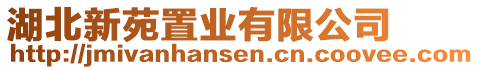 湖北新苑置业有限公司
http://jmivanhansen.cn.coovee.com